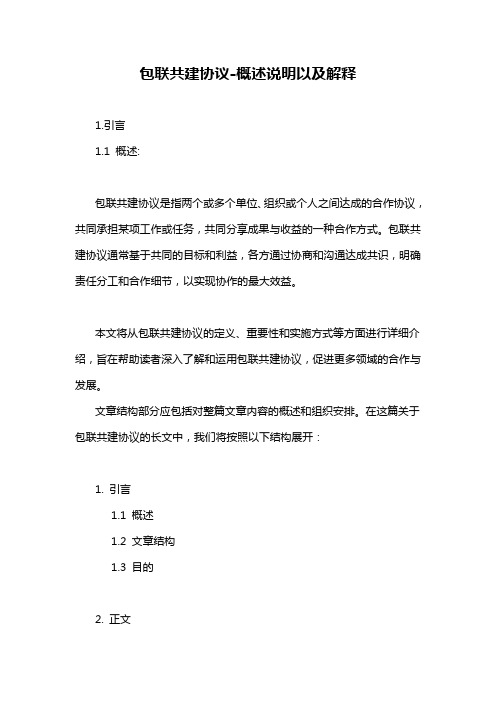 包联共建协议-概述说明以及解释

1.引言

1.1 概述:

包联共建协议是指两个或多个单位、组织或个人之间达成的合作协议，共同承担某项工作或任务，共同分享成果与收益的一种合作方式。包联共建协议通常基于共同的目标和利益，各方通过协商和沟通达成共识，明确责任分工和合作细节，以实现协作的最大效益。

本文将从包联共建协议的定义、重要性和实施方式等方面进行详细介绍，旨在帮助读者深入了解和运用包联共建协议，促进更多领域的合作与发展。

文章结构部分应包括对整篇文章内容的概述和组织安排。在这篇关于包联共建协议的长文中，我们将按照以下结构展开：

1. 引言

1.1 概述

1.2 文章结构

1.3 目的

2. 正文